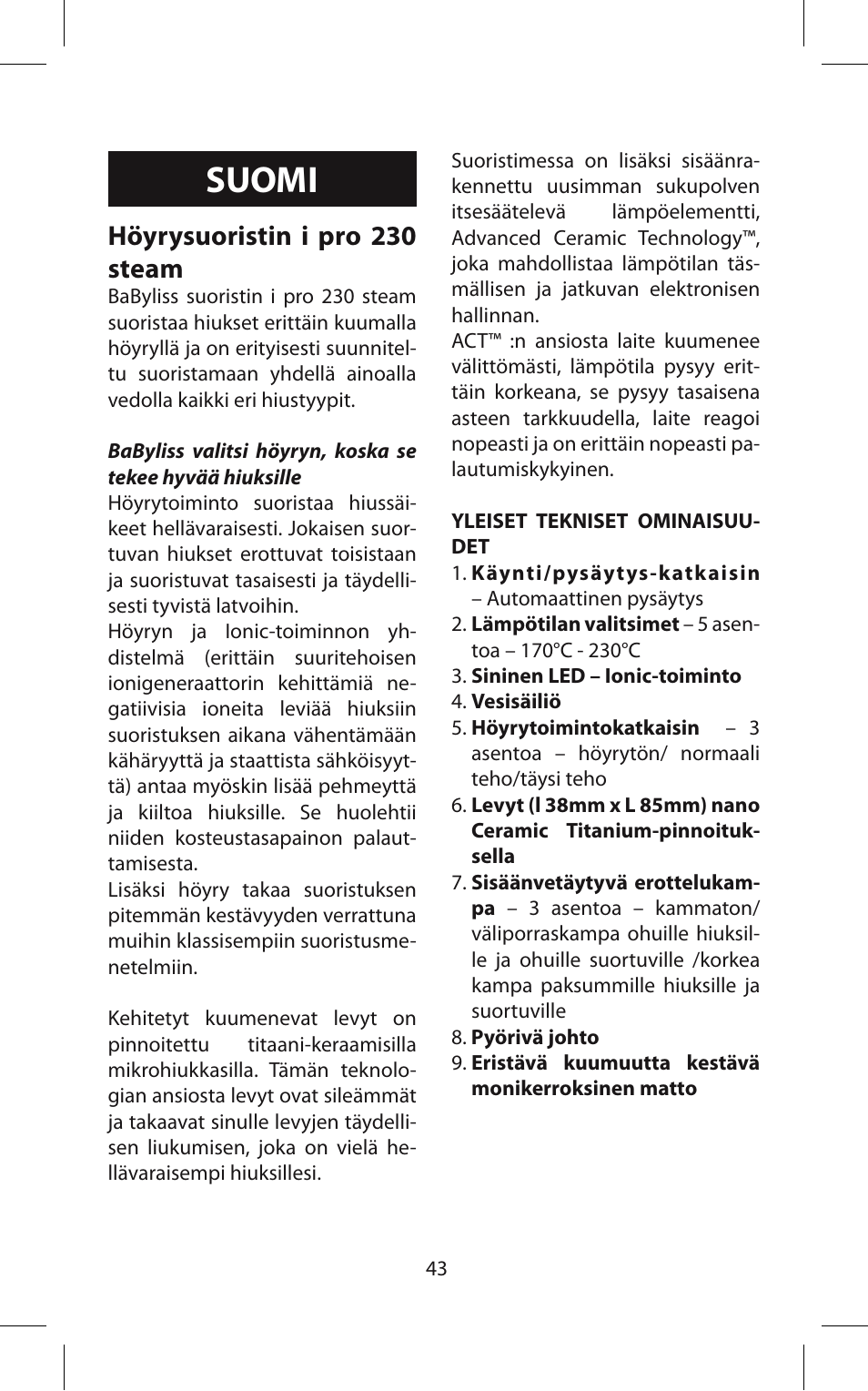 SUOMI

Höyrysuoristin i pro 230 steam

BaByliss suoristin i pro 230 steam suoristaa hiukset erittäin kuumalla höyryllä ja on erityisesti suunniteltu suoristamaan yhdellä ainoalla vedolla kaikki eri hiustyypit.

BaByliss valitsi höyryn, koska se tekee hyvää hiuksille

Höyrytoiminto suoristaa hiussäikeet hellävaraisesti. Jokaisen suortuvan hiukset erottuvat toisistaan ja suoristuvat tasaisesti ja täydellisesti tyvistä latvoihin.

Höyryn ja Ionic-toiminnon yhdistelmä (erittäin suuritehoisen ionigeneraattorin kehittämiä negatiivisia ioneita leviää hiuksiin suoristuksen aikana vähentämään kähäryyttä ja staattista sähköisyyttä) antaa myöskin lisää pehmeyttä ja kiiltoa hiuksille. Se huolehtii niiden kosteustasapainon palauttamisesta.

Lisäksi höyry takaa suoristuksen pitemmän kestävyyden verrattuna muihin klassisempiin suoristusmenetelmiin.

Kehitetyt kuumenevat levyt on pinnoitettu titaani-keraamisilla mikrohiukkasilla. Tämän teknologian ansiosta levyt ovat sileämmät ja takaavat sinulle levyjen täydellisen liukumisen, joka on vielä hellävaraisempi hiuksillesi.

Suoristimessa on lisäksi sisäänrakennettu uusimman sukupolven itsesäätelevä lämpöelementti, Advanced Ceramic Technology™, joka mahdollistaa lämpötilan täsmällisen ja jatkuvan elektronisen hallinnan.

ACT™ :n ansiosta laite kuumenee välittömästi, lämpötila pysyy erittäin korkeana, se pysyy tasaisena asteen tarkkuudella, laite reagoi nopeasti ja on erittäin nopeasti palautumiskykyinen.

YLEISET TEKNISET OMINAISUUDET

1. Käynti/pysäytys-katkaisin – Automaattinen pysäytys
2. Lämpötilan valitsimet – 5 asentoa – 170°C - 230°C
3. Sininen LED – Ionic-toiminto
4. Vesisäiliö
5. Höyrytoimintokatkaisin – 3 asentoa – höyrytön/ normaali teho/täysi teho
6. Levyt (l 38mm x L 85mm) nano Ceramic Titanium-pinnoituksella
7. Sisäänvetäytyvä erottelukampa – 3 asentoa – kammaton/ väliporraskampa ohuille hiuksille ja ohuille suortuville /korkea kampa paksummille hiuksille ja suortuville
8. Pyörivä johto
9. Eristävä kuumuutta kestävä monikerroksinen matto

43